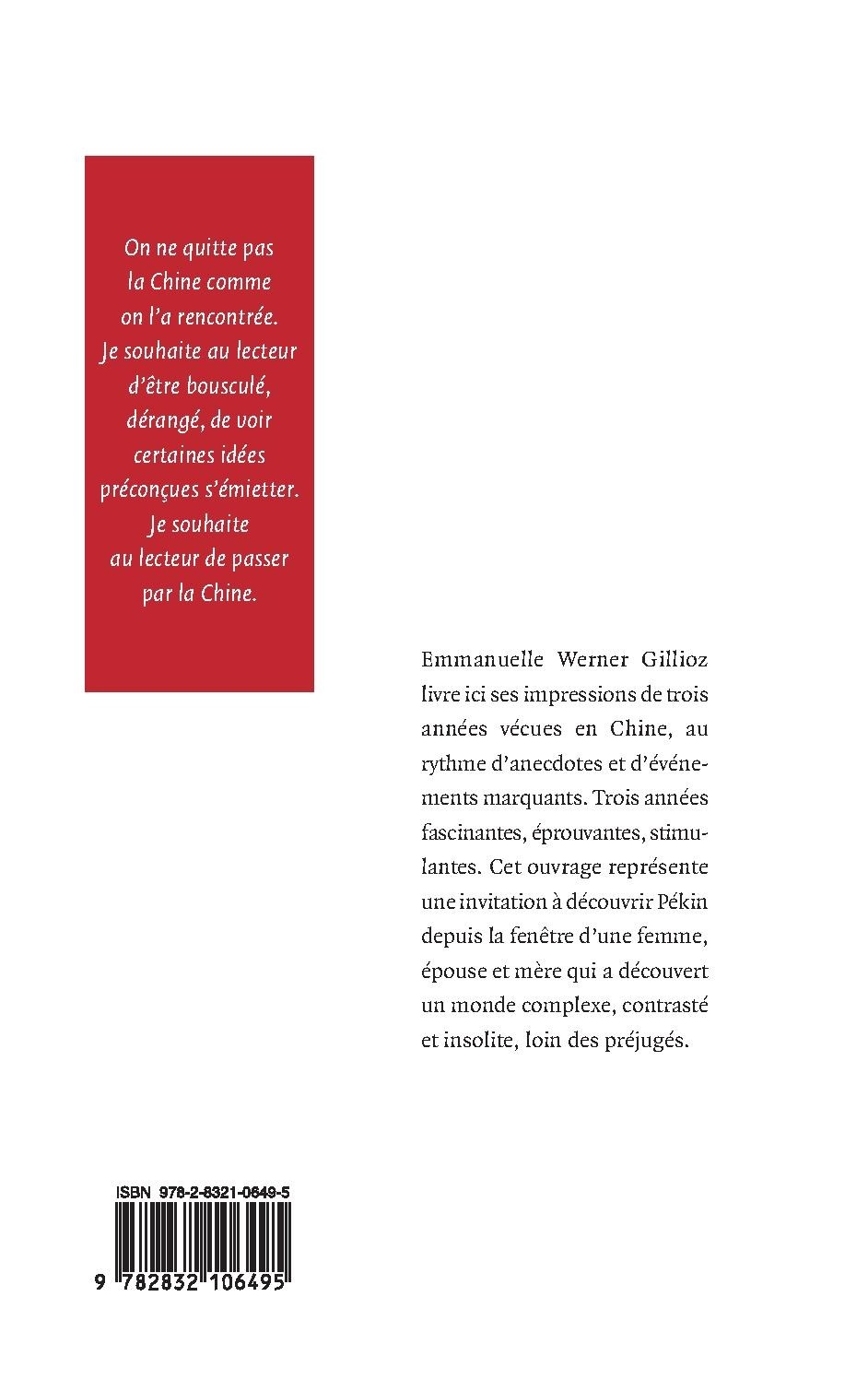 On ne quitte pas la Chine comme on l'a rencontrée. Je souhaite au lecteur d'être bousculé, dérangé, de voir certaines idées préconçues s'émietter. Je souhaite au lecteur de passer par la Chine.

Emmanuelle Werner Gillioz livre ici ses impressions de trois années vécues en Chine, au rythme d'anecdotes et d'événements marquants. Trois années fascinantes, éprouvantes, stimulantes. Cet ouvrage représente une invitation à découvrir Pékin depuis la fenêtre d'une femme, épouse et mère qui a découvert un monde complexe, contrasté et insolite, loin des préjugés.

ISBN 978-2-8321-0649-5

9 782832 106495